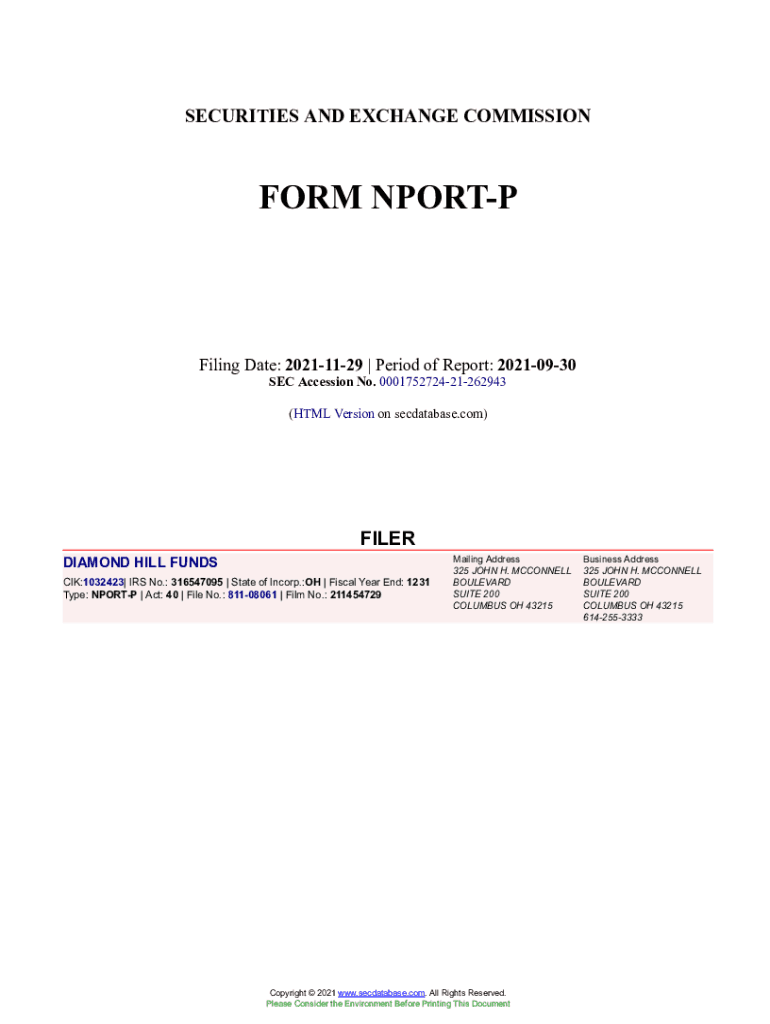 SECURITIES AND EXCHANGE COMMISSION

FORM NPORT-P

Filing Date: 2021-11-29 | Period of Report: 2021-09-30
SEC Accession No. 0001752724-21-262943

(HTML Version on secdatabase.com)

FILER

DIAMOND HILL FUNDS
CIK:1032423| IRS No.: 316547095 | State of Incorp.:OH | Fiscal Year End: 1231
Type: NPORT-P | Act: 40 | File No.: 811-08061 | Film No.: 211454729

Mailing Address
325 JOHN H. MCCONNELL BOULEVARD
SUITE 200
COLUMBUS OH 43215

Business Address
325 JOHN H. MCCONNELL BOULEVARD
SUITE 200
COLUMBUS OH 43215
614-255-3333

Copyright © 2021 www.secdatabase.com. All Rights Reserved.
Please Consider the Environment Before Printing This Document